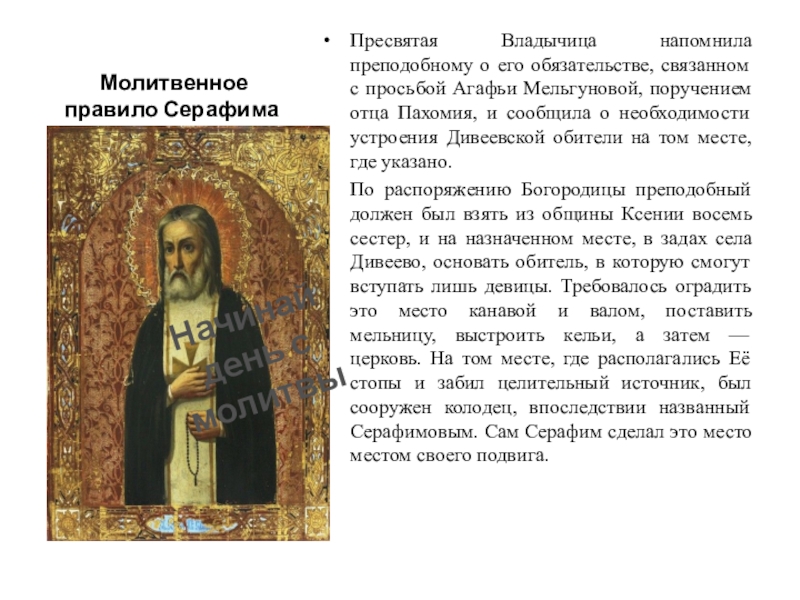 Молитвенное правило Серафима

Начинай день с молитвы

• Пресвятая Владычица напомнила преподобному о его обязательстве, связанном с просьбой Агафьи Мельгуновой, поручением отца Пахомия, и сообщила о необходимости устроения Дивеевской обители на том месте, где указано.

По распоряжению Богородицы преподобный должен был взять из общины Ксении восемь сестер, и на назначенном месте, в задах села Дивеево, основать обитель, в которую смогут вступать лишь девицы. Требовалось оградить это место канавой и валом, поставить мельницу, выстроить кельи, а затем — церковь. На том месте, где располагались Её стопы и забил целительный источник, был сооружен колодец, впоследствии названный Серафимовым. Сам Серафим сделал это место местом своего подвига.